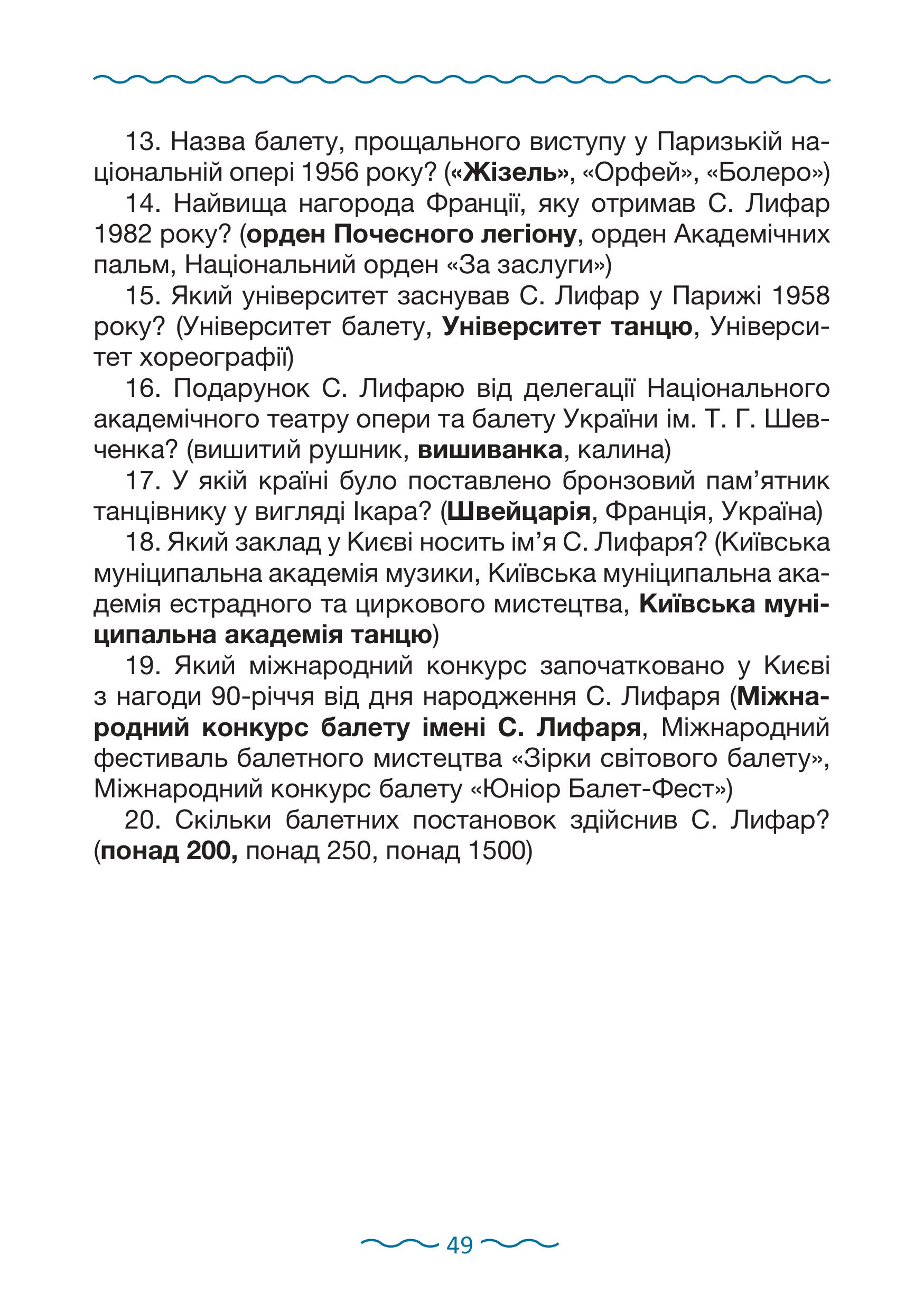 13. Назва балету, прощального виступу у Паризькій національній опері 1956 року? («Жізель», «Орфей», «Болеро»)

14. Найвища нагорода Франції, яку отримав С. Лифар 1982 року? (орден Почесного легіону, орден Академічних пальм, Національний орден «За заслуги»)

15. Який університет заснував С. Лифар у Парижі 1958 року? (Університет балету, Університет танцю, Університет хореографії)

16. Подарунок С. Лифарю від делегації Національного академічного театру опери та балету України ім. Т. Г. Шевченка? (вишитий рушник, вишиванка, калина)

17. У якій країні було поставлено бронзовий пам'ятник танцівнику у вигляді Ікара? (Швейцарія, Франція, Україна)

18. Який заклад у Києві носить ім'я С. Лифаря? (Київська муніципальна академія музики, Київська муніципальна академія естрадного та циркового мистецтва, Київська муніципальна академія танцю)

19. Який міжнародний конкурс започатковано у Києві з нагоди 90-річчя від дня народження С. Лифаря (Міжнародний конкурс балету імені С. Лифаря, Міжнародний фестиваль балетного мистецтва «Зірки світового балету», Міжнародний конкурс балету «Юніор Балет-Фест»)

20. Скільки балетних постановок здійснив С. Лифар? (понад 200, понад 250, понад 1500)

49